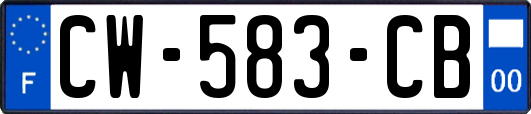 F
CW-583-CB
00